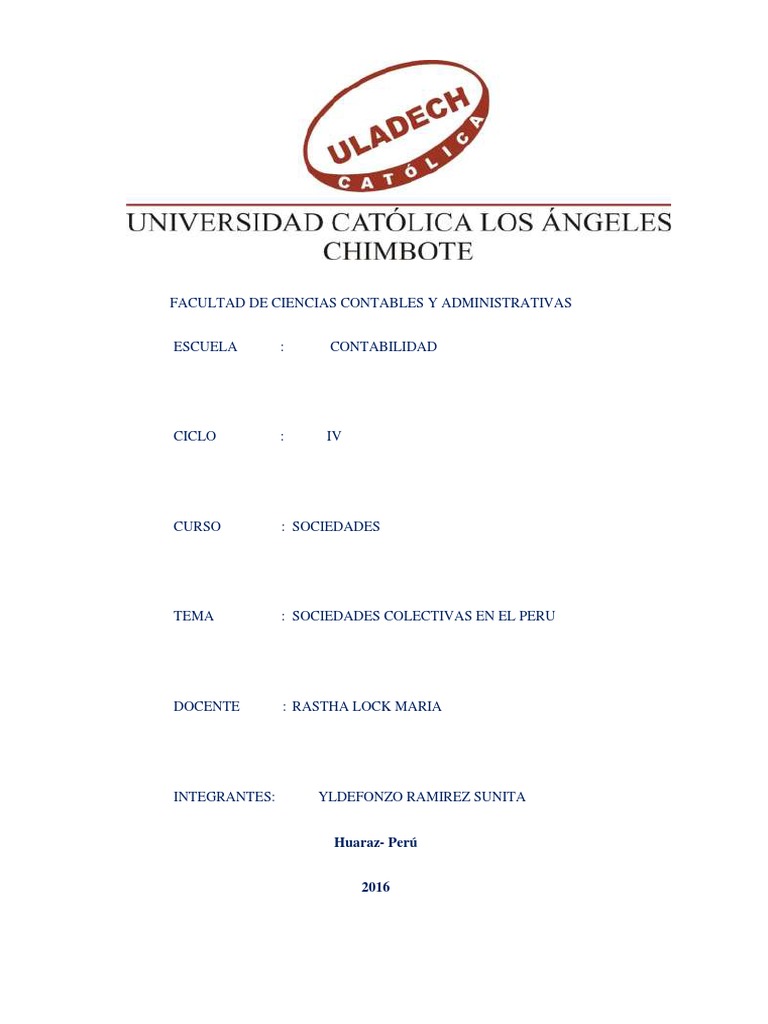 ULADECH
CATÓLICA

UNIVERSIDAD CATÓLICA LOS ÁNGELES
CHIMBOTE

FACULTAD DE CIENCIAS CONTABLES Y ADMINISTRATIVAS

ESCUELA : CONTABILIDAD

CICLO : IV

CURSO : SOCIEDADES

TEMA : SOCIEDADES COLECTIVAS EN EL PERU

DOCENTE : RASTHA LOCK MARIA

INTEGRANTES: YLDEFONZO RAMIREZ SUNITA

Huaraz- Perú

2016